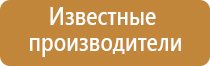 Известные производители